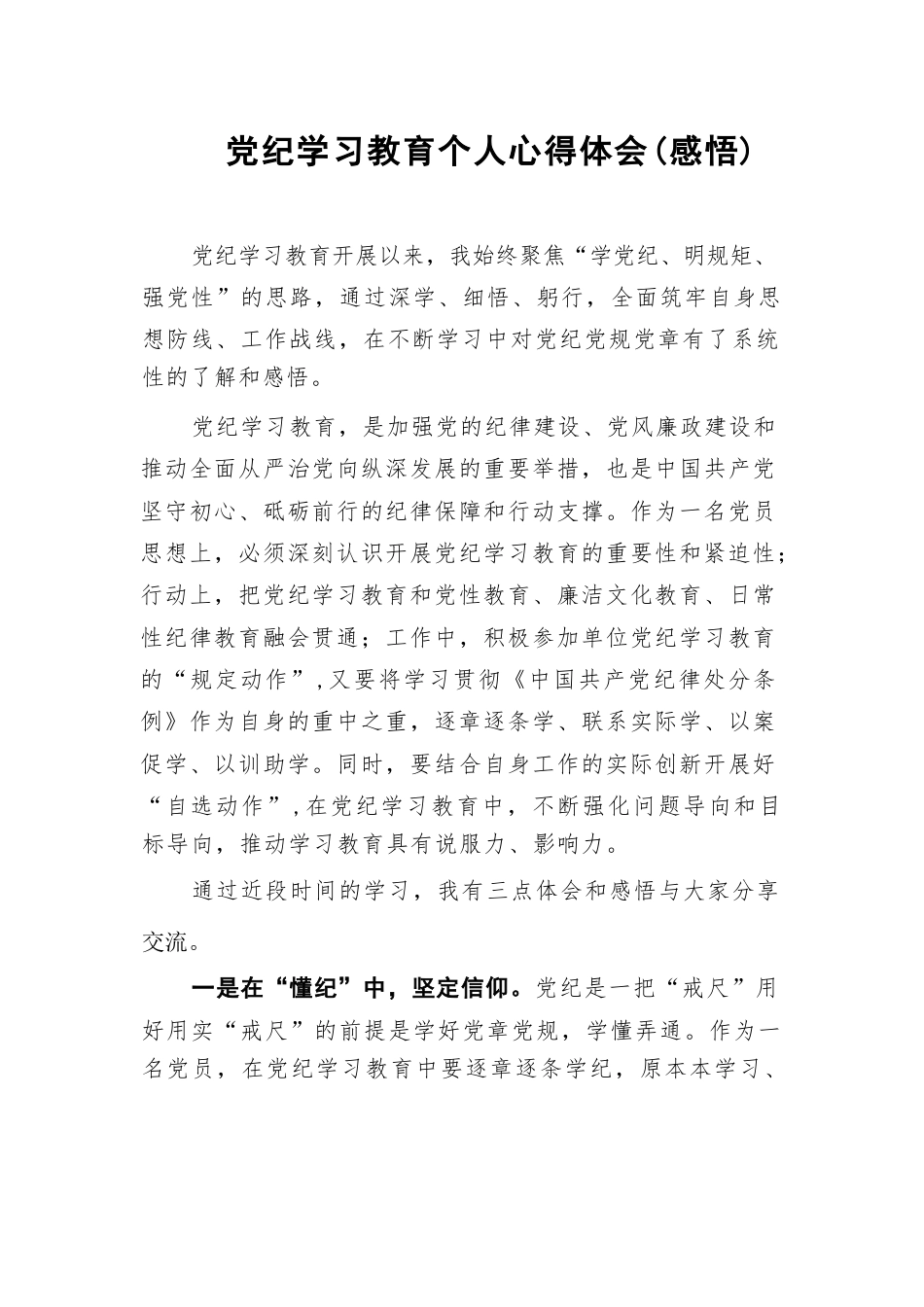 党纪学习教育个人心得体会(感悟)

党纪学习教育开展以来，我始终聚焦“学党纪、明规矩、强党性”的思路，通过深学、细悟、躬行，全面筑牢自身思想防线、工作战线，在不断学习中对党纪党规党章有了系统性的了解和感悟。

党纪学习教育，是加强党的纪律建设、党风廉政建设和推动全面从严治党向纵深发展的重要举措，也是中国共产党坚守初心、砥砺前行的纪律保障和行动支撑。作为一名党员思想上，必须深刻认识开展党纪学习教育的重要性和紧迫性;行动上，把党纪学习教育和党性教育、廉洁文化教育、日常性纪律教育融会贯通；工作中，积极参加单位党纪学习教育的“规定动作”,又要将学习贯彻《中国共产党纪律处分条例》作为自身的重中之重，逐章逐条学、联系实际学、以案促学、以训助学。同时，要结合自身工作的实际创新开展好“自选动作”,在党纪学习教育中，不断强化问题导向和目标导向，推动学习教育具有说服力、影响力。

通过近段时间的学习，我有三点体会和感悟与大家分享交流。

一是在“懂纪”中，坚定信仰。党纪是一把“戒尺”用好用实“戒尺”的前提是学好党章党规，学懂弄通。作为一名党员，在党纪学习教育中要逐章逐条学纪，原本本学习、